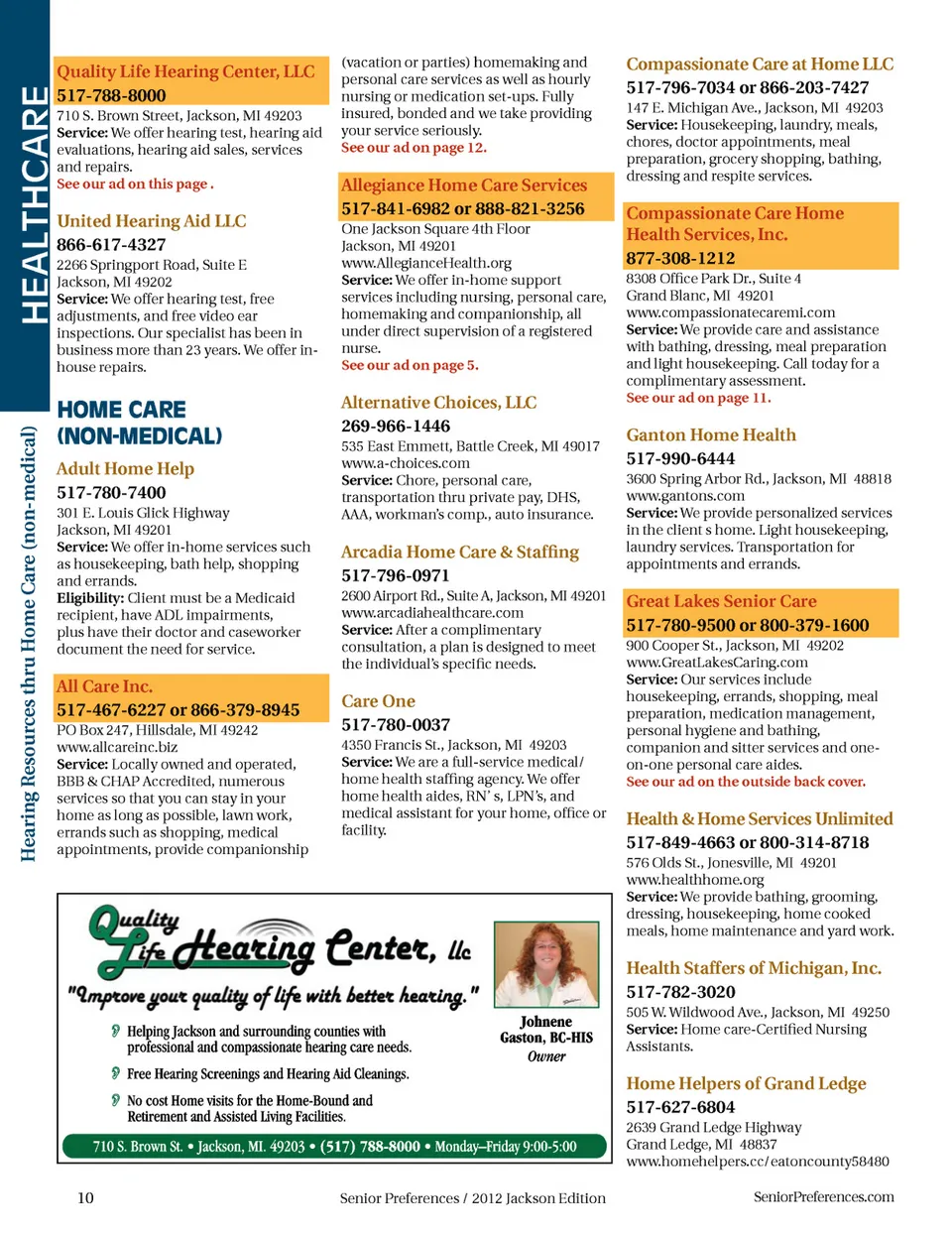 HEALTHCARE

Hearing Resources thru Home Care (non-medical)

Quality Life Hearing Center, LLC
517-788-8000
710 S. Brown Street, Jackson, MI 49203
Service: We offer hearing test, hearing aid evaluations, hearing aid sales, services and repairs.
See our ad on this page .

United Hearing Aid LLC
866-617-4327
2266 Springport Road, Suite E
Jackson, MI 49202
Service: We offer hearing test, free adjustments, and free video ear inspections. Our specialist has been in business more than 23 years. We offer in-house repairs.

HOME CARE (NON-MEDICAL)

Adult Home Help
517-780-7400
301 E. Louis Glick Highway
Jackson, MI 49201
Service: We offer in-home services such as housekeeping, bath help, shopping and errands.
Eligibility: Client must be a Medicaid recipient, have ADL impairments, plus have their doctor and caseworker document the need for service.

All Care Inc.
517-467-6227 or 866-379-8945
PO Box 247, Hillsdale, MI 49242
www.allcareinc.biz
Service: Locally owned and operated, BBB & CHAP Accredited, numerous services so that you can stay in your home as long as possible, lawn work, errands such as shopping, medical appointments, provide companionship

(vacation or parties) homemaking and personal care services as well as hourly nursing or medication set-ups. Fully insured, bonded and we take providing your service seriously.
See our ad on page 12.

Allegiance Home Care Services
517-841-6982 or 888-821-3256
One Jackson Square 4th Floor
Jackson, MI 49201
www.AllegianceHealth.org
Service: We offer in-home support services including nursing, personal care, homemaking and companionship, all under direct supervision of a registered nurse.
See our ad on page 5.

Alternative Choices, LLC
269-966-1446
535 East Emmett, Battle Creek, MI 49017
www.a-choices.com
Service: Chore, personal care, transportation thru private pay, DHS, AAA, workman's comp., auto insurance.

Arcadia Home Care & Staffing
517-796-0971
2600 Airport Rd., Suite A, Jackson, MI 49201
www.arcadiahealthcare.com
Service: After a complimentary consultation, a plan is designed to meet the individual's specific needs.

Care One
517-780-0037
4350 Francis St., Jackson, MI 49203
Service: We are a full-service medical/ home health staffing agency. We offer home health aides, RN' s, LPN's, and medical assistant for your home, office or facility.

Compassionate Care at Home LLC
517-796-7034 or 866-203-7427
147 E. Michigan Ave., Jackson, MI 49203
Service: Housekeeping, laundry, meals, chores, doctor appointments, meal preparation, grocery shopping, bathing, dressing and respite services.

Compassionate Care Home Health Services, Inc.
877-308-1212
8308 Office Park Dr., Suite 4
Grand Blanc, MI 49201
www.compassionatecaremi.com
Service: We provide care and assistance with bathing, dressing, meal preparation and light housekeeping. Call today for a complimentary assessment.
See our ad on page 11.

Ganton Home Health
517-990-6444
3600 Spring Arbor Rd., Jackson, MI 48818
www.gantons.com
Service: We provide personalized services in the client s home. Light housekeeping, laundry services. Transportation for appointments and errands.

Great Lakes Senior Care
517-780-9500 or 800-379-1600
900 Cooper St., Jackson, MI 49202
www.GreatLakesCaring.com
Service: Our services include housekeeping, errands, shopping, meal preparation, medication management, personal hygiene and bathing, companion and sitter services and one-on-one personal care aides.
See our ad on the outside back cover.

Health & Home Services Unlimited
517-849-4663 or 800-314-8718
576 Olds St., Jonesville, MI 49201
www.healthhome.org
Service: We provide bathing, grooming, dressing, housekeeping, home cooked meals, home maintenance and yard work.

Health Staffers of Michigan, Inc.
517-782-3020
505 W. Wildwood Ave., Jackson, MI 49250
Service: Home care-Certified Nursing Assistants.

Home Helpers of Grand Ledge
517-627-6804
2639 Grand Ledge Highway
Grand Ledge, MI 48837
www.homehelpers.cc/eatoncounty58480

Quality Life Hearing Center, llc
"Improve your quality of life with better hearing."
Helping Jackson and surrounding counties with professional and compassionate hearing care needs.
Free Hearing Screenings and Hearing Aid Cleanings.
No cost Home visits for the Home-Bound and Retirement and Assisted Living Facilities.
Johnene Gaston, BC-HIS
Owner
710 S. Brown St. • Jackson, MI. 49203 • (517) 788-8000 • Monday–Friday 9:00-5:00

10    Senior Preferences / 2012 Jackson Edition    SeniorPreferences.com